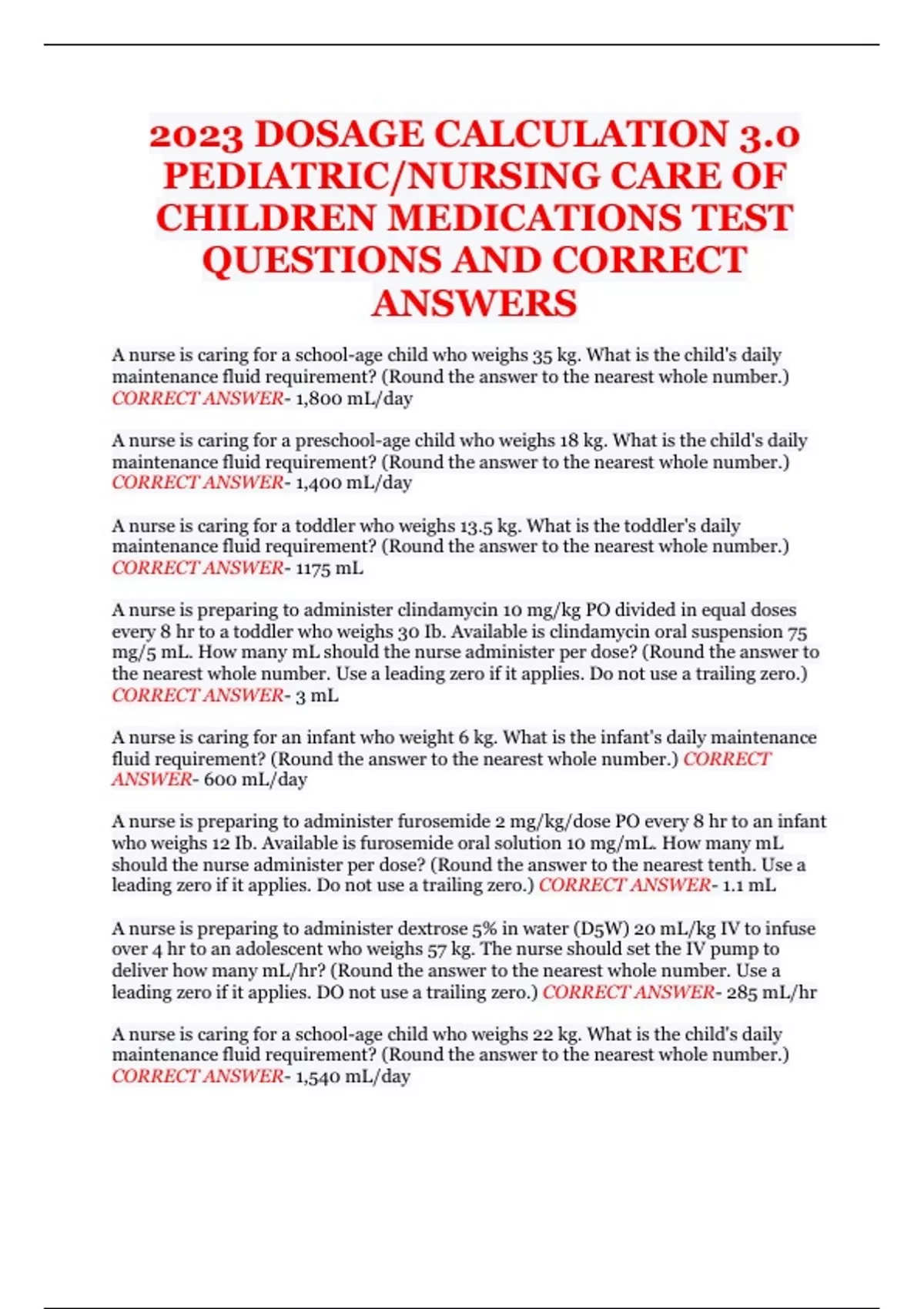 2023 DOSAGE CALCULATION 3.0 PEDIATRIC/NURSING CARE OF CHILDREN MEDICATIONS TEST QUESTIONS AND CORRECT ANSWERS

A nurse is caring for a school-age child who weighs 35 kg. What is the child's daily maintenance fluid requirement? (Round the answer to the nearest whole number.) CORRECT ANSWER- 1,800 mL/day

A nurse is caring for a preschool-age child who weighs 18 kg. What is the child's daily maintenance fluid requirement? (Round the answer to the nearest whole number.) CORRECT ANSWER- 1,400 mL/day

A nurse is caring for a toddler who weighs 13.5 kg. What is the toddler's daily maintenance fluid requirement? (Round the answer to the nearest whole number.) CORRECT ANSWER- 1175 mL

A nurse is preparing to administer clindamycin 10 mg/kg PO divided in equal doses every 8 hr to a toddler who weighs 30 Ib. Available is clindamycin oral suspension 75 mg/5 mL. How many mL should the nurse administer per dose? (Round the answer to the nearest whole number. Use a leading zero if it applies. Do not use a trailing zero.) CORRECT ANSWER- 3 mL

A nurse is caring for an infant who weight 6 kg. What is the infant's daily maintenance fluid requirement? (Round the answer to the nearest whole number.) CORRECT ANSWER- 600 mL/day

A nurse is preparing to administer furosemide 2 mg/kg/dose PO every 8 hr to an infant who weighs 12 Ib. Available is furosemide oral solution 10 mg/mL. How many mL should the nurse administer per dose? (Round the answer to the nearest tenth. Use a leading zero if it applies. Do not use a trailing zero.) CORRECT ANSWER- 1.1 mL

A nurse is preparing to administer dextrose 5% in water (D5W) 20 mL/kg IV to infuse over 4 hr to an adolescent who weighs 57 kg. The nurse should set the IV pump to deliver how many mL/hr? (Round the answer to the nearest whole number. Use a leading zero if it applies. DO not use a trailing zero.) CORRECT ANSWER- 285 mL/hr

A nurse is caring for a school-age child who weighs 22 kg. What is the child's daily maintenance fluid requirement? (Round the answer to the nearest whole number.) CORRECT ANSWER- 1,540 mL/day